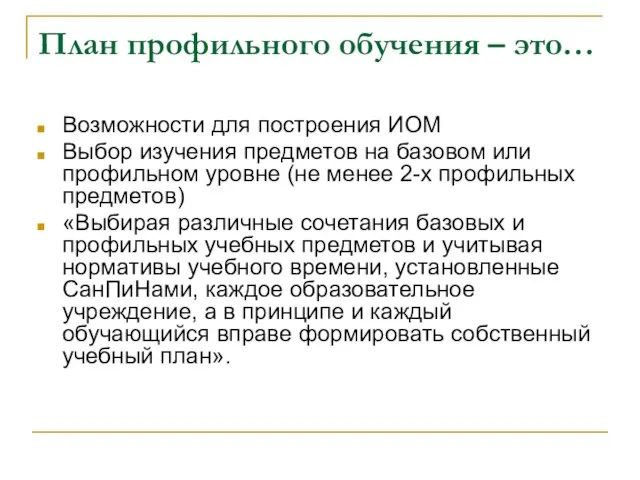 План профильного обучения – это…

Возможности для построения ИОМ

Выбор изучения предметов на базовом или профильном уровне (не менее 2-х профильных предметов)

«Выбирая различные сочетания базовых и профильных учебных предметов и учитывая нормативы учебного времени, установленные СанПиНами, каждое образовательное учреждение, а в принципе и каждый обучающийся вправе формировать собственный учебный план».